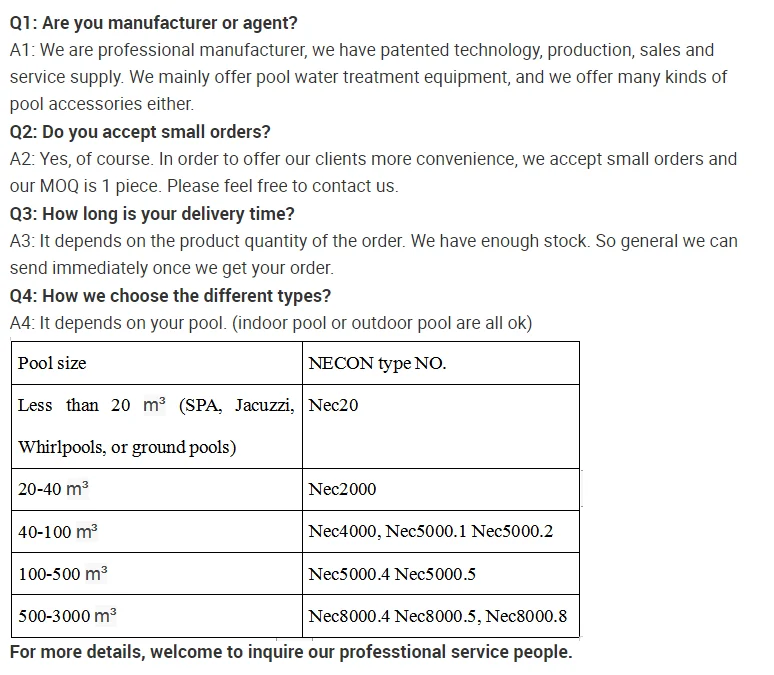 Q1: Are you manufacturer or agent?
A1: We are professional manufacturer, we have patented technology, production, sales and service supply. We mainly offer pool water treatment equipment, and we offer many kinds of pool accessories either.
Q2: Do you accept small orders?
A2: Yes, of course. In order to offer our clients more convenience, we accept small orders and our MOQ is 1 piece. Please feel free to contact us.
Q3: How long is your delivery time?
A3: It depends on the product quantity of the order. We have enough stock. So general we can send immediately once we get your order.
Q4: How we choose the different types?
A4: It depends on your pool. (indoor pool or outdoor pool are all ok)

| Pool size | NECON type NO. |
|---|---|
| Less than 20 $m^3$ (SPA, Jacuzzi, Whirlpools, or ground pools) | Nec20 |
| 20-40 $m^3$ | Nec2000 |
| 40-100 $m^3$ | Nec4000, Nec5000.1 Nec5000.2 |
| 100-500 $m^3$ | Nec5000.4 Nec5000.5 |
| 500-3000 $m^3$ | Nec8000.4 Nec8000.5, Nec8000.8 |

For more details, welcome to inquire our professtional service people.